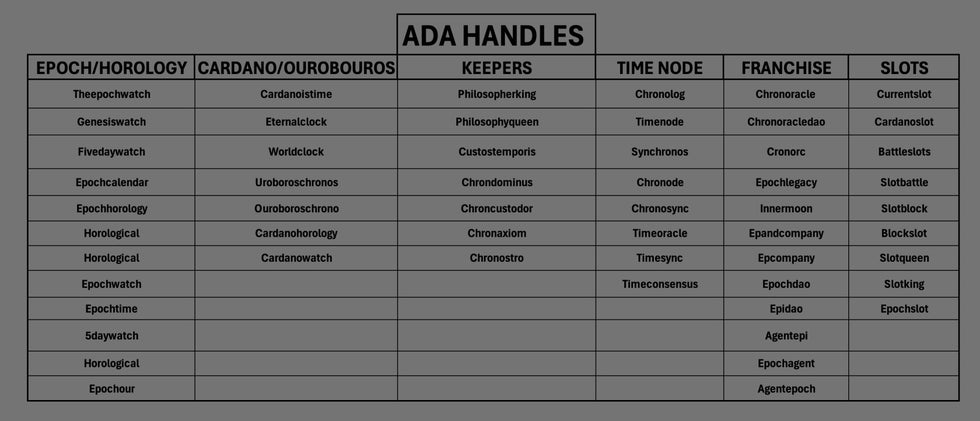 ADA HANDLES

| EPOCH/HOROLOGY | CARDANO/OUROBOUROS | KEEPERS | TIME NODE | FRANCHISE | SLOTS |
|---|---|---|---|---|---|
| Theepochwatch | Cardanoistime | Philosopherking | Chronolog | Chronoracle | Currentslot |
| Genesiswatch | Eternalclock | Philosophyqueen | Timenode | Chronoracledao | Cardanoslot |
| Fivedaywatch | Worldclock | Custostemporis | Synchronos | Cronorc | Battleslots |
| Epochcalendar | Uroboroschronos | Chrondominus | Chronode | Epochlegacy | Slotbattle |
| Epochhorology | Ouroboroschrono | Chroncustodor | Chronosync | Innermoon | Slotblock |
| Horological | Cardanohorology | Chronaxiom | Timeoracle | Epandcompany | Blockslot |
| Horological | Cardanowatch | Chronostro | Timesync | Epcompany | Slotqueen |
| Epochwatch | | | Timeconsensus | Epochdao | Slotking |
| Epochtime | | | | Epidao | Epochslot |
| 5daywatch | | | | Agentepi | |
| Horological | | | | Epochagent | |
| Epochour | | | | Agentepoch | |